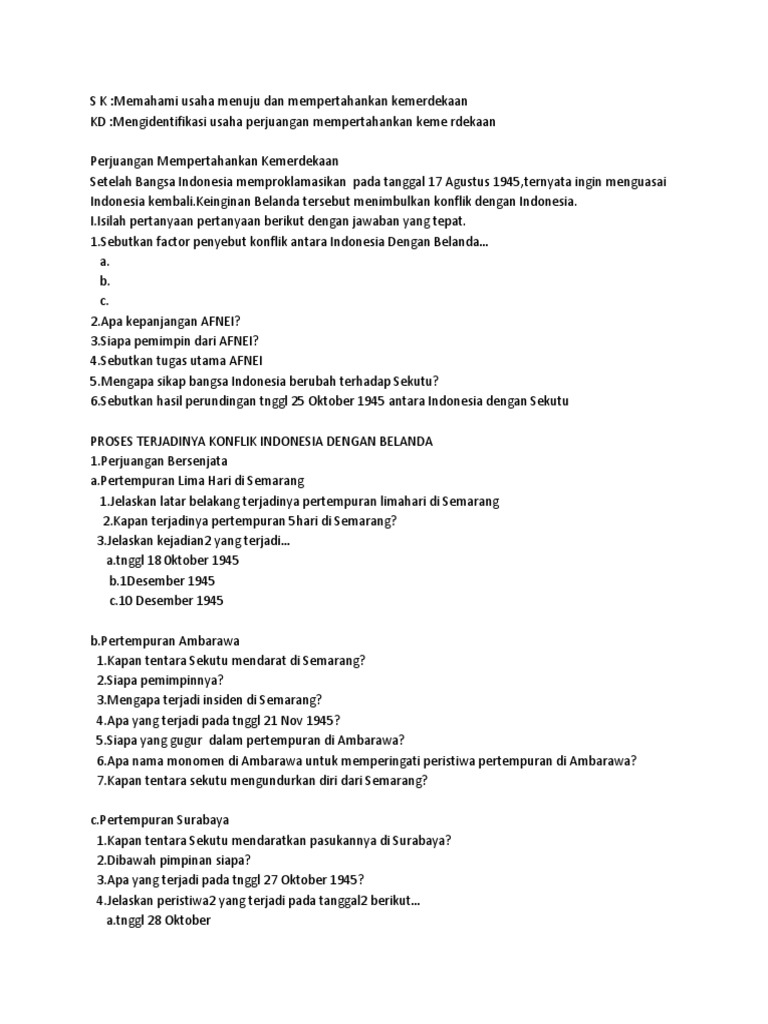 S K :Memahami usaha menuju dan mempertahankan kemerdekaan
KD :Mengidentifikasi usaha perjuangan mempertahankan keme rdekaan

Perjuangan Mempertahankan Kemerdekaan
Setelah Bangsa Indonesia memproklamasikan pada tanggal 17 Agustus 1945,ternyata ingin menguasai Indonesia kembali.Keinginan Belanda tersebut menimbulkan konflik dengan Indonesia.
I.Isilah pertanyaan pertanyaan berikut dengan jawaban yang tepat.
1.Sebutkan factor penyebut konflik antara Indonesia Dengan Belanda...
a.
b.
c.
2.Apa kepanjangan AFNEI?
3.Siapa pemimpin dari AFNEI?
4.Sebutkan tugas utama AFNEI
5.Mengapa sikap bangsa Indonesia berubah terhadap Sekutu?
6.Sebutkan hasil perundingan tnggl 25 Oktober 1945 antara Indonesia dengan Sekutu

PROSES TERJADINYA KONFLIK INDONESIA DENGAN BELANDA
1.Perjuangan Bersenjata
a.Pertempuran Lima Hari di Semarang
1.Jelaskan latar belakang terjadinya pertempuran limahari di Semarang
2.Kapan terjadinya pertempuran 5hari di Semarang?
3.Jelaskan kejadian2 yang terjadi...
a.tnggl 18 Oktober 1945
b.1Desember 1945
c.10 Desember 1945

b.Pertempuran Ambarawa
1.Kapan tentara Sekutu mendarat di Semarang?
2.Siapa pemimpinnya?
3.Mengapa terjadi insiden di Semarang?
4.Apa yang terjadi pada tnggl 21 Nov 1945?
5.Siapa yang gugur dalam pertempuran di Ambarawa?
6.Apa nama monomen di Ambarawa untuk memperingati peristiwa pertempuran di Ambarawa?
7.Kapan tentara sekutu mengundurkan diri dari Semarang?

c.Pertempuran Surabaya
1.Kapan tentara Sekutu mendaratkan pasukannya di Surabaya?
2.Dibawah pimpinan siapa?
3.Apa yang terjadi pada tnggl 27 Oktober 1945?
4.Jelaskan peristiwa2 yang terjadi pada tanggal2 berikut...
a.tnggl 28 Oktober